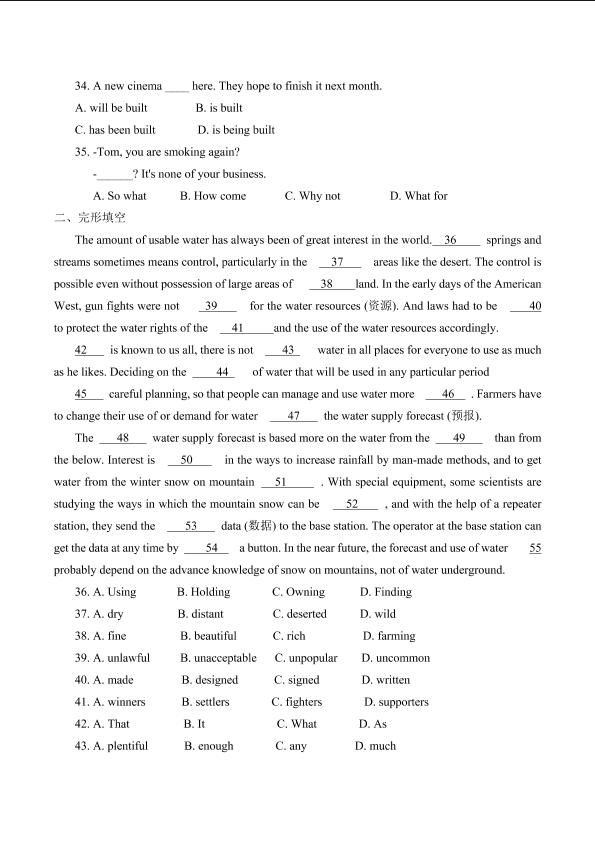 34. A new cinema ____ here. They hope to finish it next month.

A. will be built B. is built

C. has been built D. is being built

35. -Tom, you are smoking again?

-____? It's none of your business.

A. So what B. How come C. Why not D. What for

二、完形填空

The amount of usable water has always been of great interest in the world. 36 springs and streams sometimes means control, particularly in the 37 areas like the desert. The control is possible even without possession of large areas of 38 land. In the early days of the American West, gun fights were not 39 for the water resources (资源). And laws had to be 40 to protect the water rights of the 41 and the use of the water resources accordingly.

42 is known to us all, there is not 43 water in all places for everyone to use as much as he likes. Deciding on the 44 of water that will be used in any particular period 45 careful planning, so that people can manage and use water more 46 . Farmers have to change their use of or demand for water 47 the water supply forecast (预报).

The 48 water supply forecast is based more on the water from the 49 than from the below. Interest is 50 in the ways to increase rainfall by man-made methods, and to get water from the winter snow on mountain 51 . With special equipment, some scientists are studying the ways in which the mountain snow can be 52 , and with the help of a repeater station, they send the 53 data (数据) to the base station. The operator at the base station can get the data at any time by 54 a button. In the near future, the forecast and use of water 55 probably depend on the advance knowledge of snow on mountains, not of water underground.

36. A. Using B. Holding C. Owning D. Finding

37. A. dry B. distant C. deserted D. wild

38. A. fine B. beautiful C. rich D. farming

39. A. unlawful B. unacceptable C. unpopular D. uncommon

40. A. made B. designed C. signed D. written

41. A. winners B. settlers C. fighters D. supporters

42. A. That B. It C. What D. As

43. A. plentiful B. enough C. any D. much